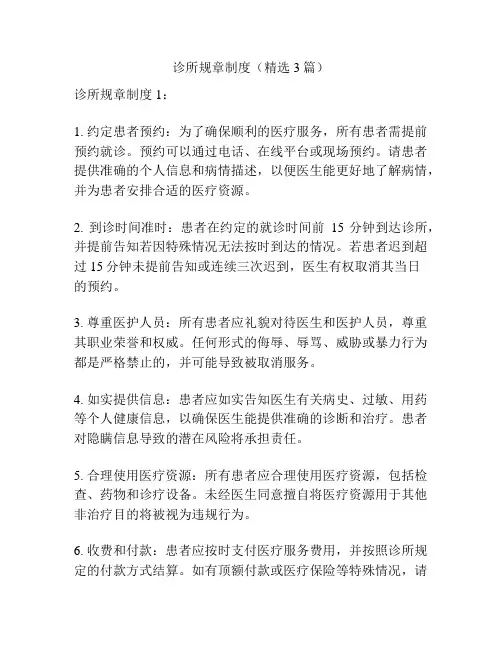 诊所规章制度（精选 3 篇）

诊所规章制度 1：

1. 约定患者预约：为了确保顺利的医疗服务，所有患者需提前预约就诊。预约可以通过电话、在线平台或现场预约。请患者提供准确的个人信息和病情描述，以便医生能更好地了解病情，并为患者安排合适的医疗资源。

2. 到诊时间准时：患者在约定的就诊时间前 15 分钟到达诊所，并提前告知若因特殊情况无法按时到达的情况。若患者迟到超过 15 分钟未提前告知或连续三次迟到，医生有权取消其当日的预约。

3. 尊重医护人员：所有患者应礼貌对待医生和医护人员，尊重其职业荣誉和权威。任何形式的侮辱、辱骂、威胁或暴力行为都是严格禁止的，并可能导致被取消服务。

4. 如实提供信息：患者应如实告知医生有关病史、过敏、用药等个人健康信息，以确保医生能提供准确的诊断和治疗。患者对隐瞒信息导致的潜在风险将承担责任。

5. 合理使用医疗资源：所有患者应合理使用医疗资源，包括检查、药物和诊疗设备。未经医生同意擅自将医疗资源用于其他非治疗目的将被视为违规行为。

6. 收费和付款：患者应按时支付医疗服务费用，并按照诊所规定的付款方式结算。如有顶额付款或医疗保险等特殊情况，请